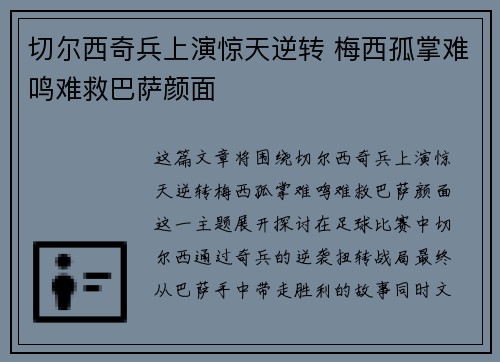 切尔西奇兵上演惊天逆转 梅西孤掌难鸣难救巴萨颜面

这篇文章将围绕切尔西奇兵上演惊天逆转梅西孤掌难鸣难救巴萨颜面这一主题展开探讨在足球比赛中切尔西通过奇兵的逆袭扭转战局最终从巴萨手中带走胜利的故事同时文